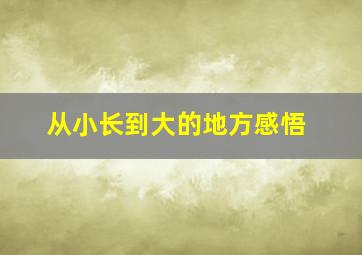 从小长到大的地方感悟